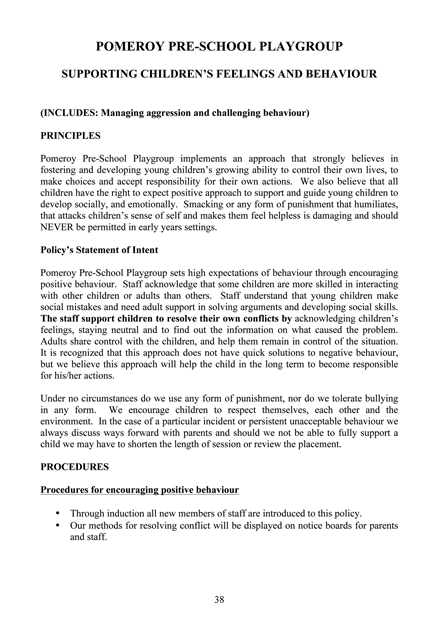 POMEROY PRE-SCHOOL PLAYGROUP

SUPPORTING CHILDREN'S FEELINGS AND BEHAVIOUR

(INCLUDES: Managing aggression and challenging behaviour)

PRINCIPLES

Pomeroy Pre-School Playgroup implements an approach that strongly believes in fostering and developing young children's growing ability to control their own lives, to make choices and accept responsibility for their own actions. We also believe that all children have the right to expect positive approach to support and guide young children to develop socially, and emotionally. Smacking or any form of punishment that humiliates, that attacks children's sense of self and makes them feel helpless is damaging and should NEVER be permitted in early years settings.

Policy's Statement of Intent

Pomeroy Pre-School Playgroup sets high expectations of behaviour through encouraging positive behaviour. Staff acknowledge that some children are more skilled in interacting with other children or adults than others. Staff understand that young children make social mistakes and need adult support in solving arguments and developing social skills. The staff support children to resolve their own conflicts by acknowledging children's feelings, staying neutral and to find out the information on what caused the problem. Adults share control with the children, and help them remain in control of the situation. It is recognized that this approach does not have quick solutions to negative behaviour, but we believe this approach will help the child in the long term to become responsible for his/her actions.

Under no circumstances do we use any form of punishment, nor do we tolerate bullying in any form. We encourage children to respect themselves, each other and the environment. In the case of a particular incident or persistent unacceptable behaviour we always discuss ways forward with parents and should we not be able to fully support a child we may have to shorten the length of session or review the placement.

PROCEDURES

Procedures for encouraging positive behaviour

• Through induction all new members of staff are introduced to this policy.
• Our methods for resolving conflict will be displayed on notice boards for parents and staff.

38